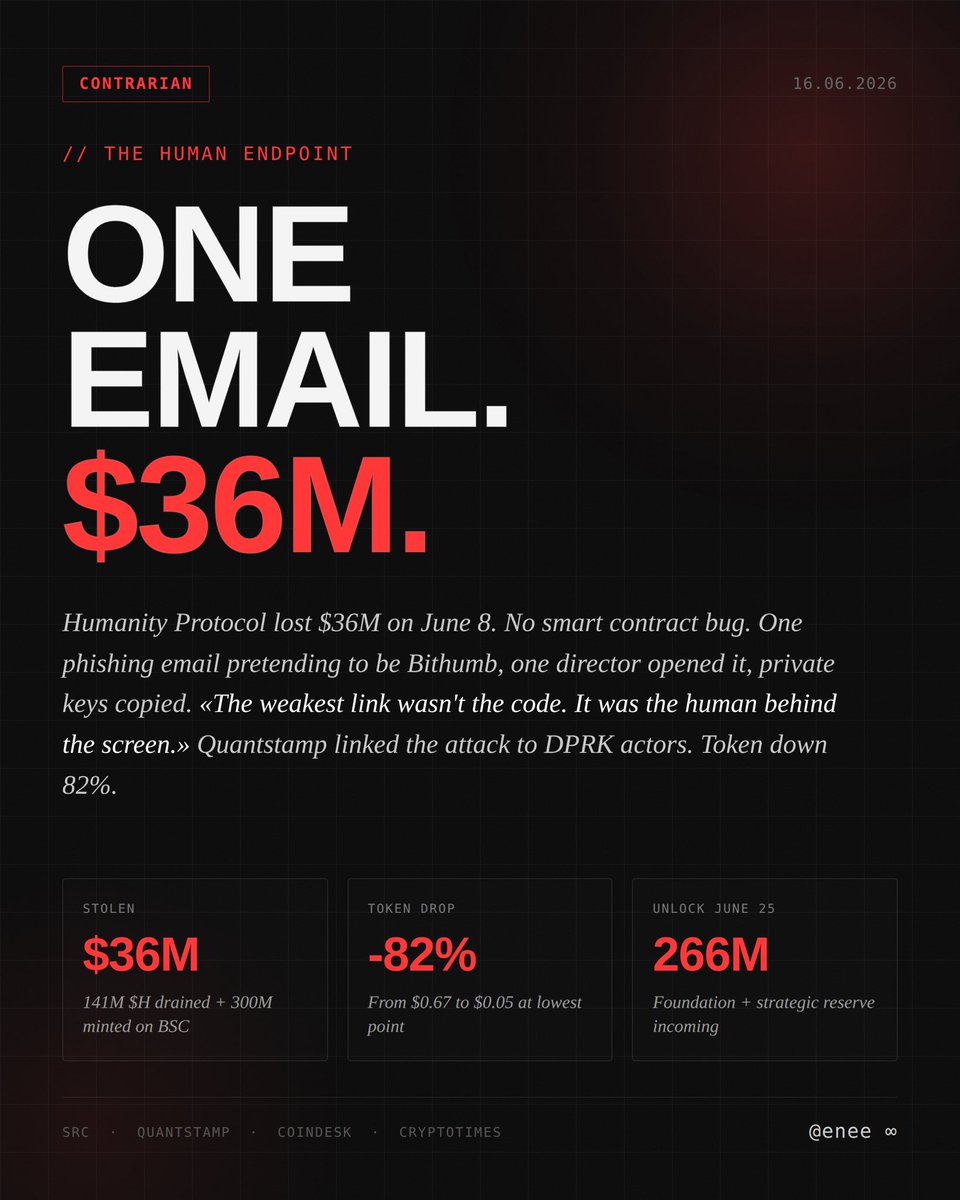 CONTRARIAN

16.06.2026

// THE HUMAN ENDPOINT

ONE
EMAIL.
$36M.

Humanity Protocol lost $36M on June 8. No smart contract bug. One phishing email pretending to be Bithumb, one director opened it, private keys copied. «The weakest link wasn't the code. It was the human behind the screen.» Quantstamp linked the attack to DPRK actors. Token down 82%.

STOLEN
$36M
141M $H drained + 300M minted on BSC

TOKEN DROP
-82%
From $0.67 to $0.05 at lowest point

UNLOCK JUNE 25
266M
Foundation + strategic reserve incoming

SRC · QUANTSTAMP · COINDESK · CRYPTOTIMES

@enee ∞